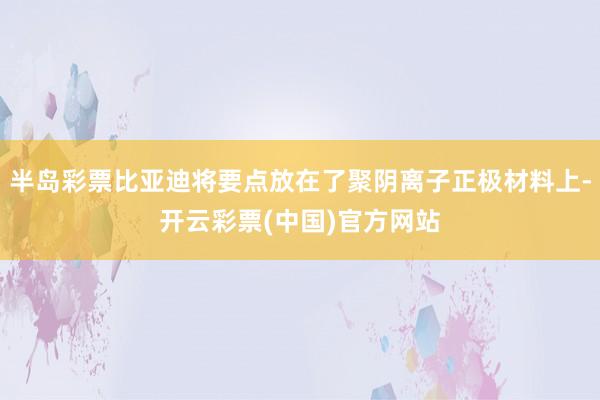 半岛彩票比亚迪将要点放在了聚阴离子正极材料上-开云彩票(中国)官方网站